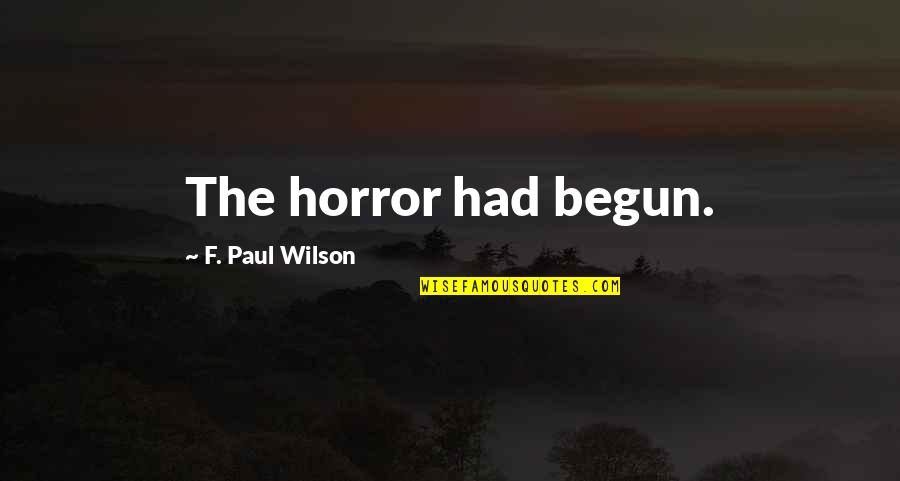 The horror had begun.

~ F. Paul Wilson

WISEFAMOUSQUOTES.COM